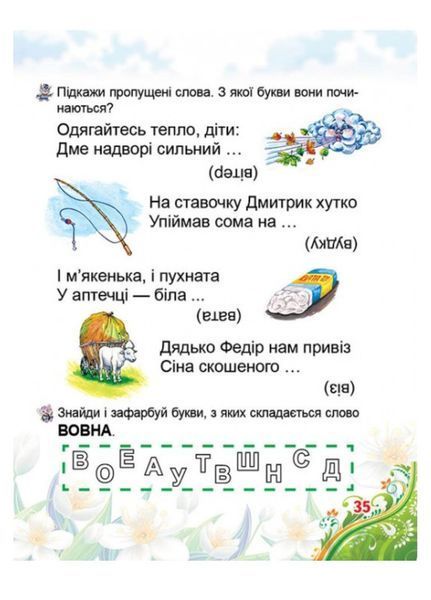 Підкажи пропущені слова. З якої букви вони починаються?

Одягайтесь тепло, діти:
Дме надворі сильний …

(вітер)

На ставочку Дмитрик хутко
Упіймав сома на …

(вудку)

І м'якенька, і пухната
У аптечці — біла …

(вата)

Дядько Федір нам привіз
Сіна скошеного …

(віз)

Знайди і зафарбуй букви, з яких складається слово **ВОВНА**.

В О Е А У Т В Ш Н С Д

35